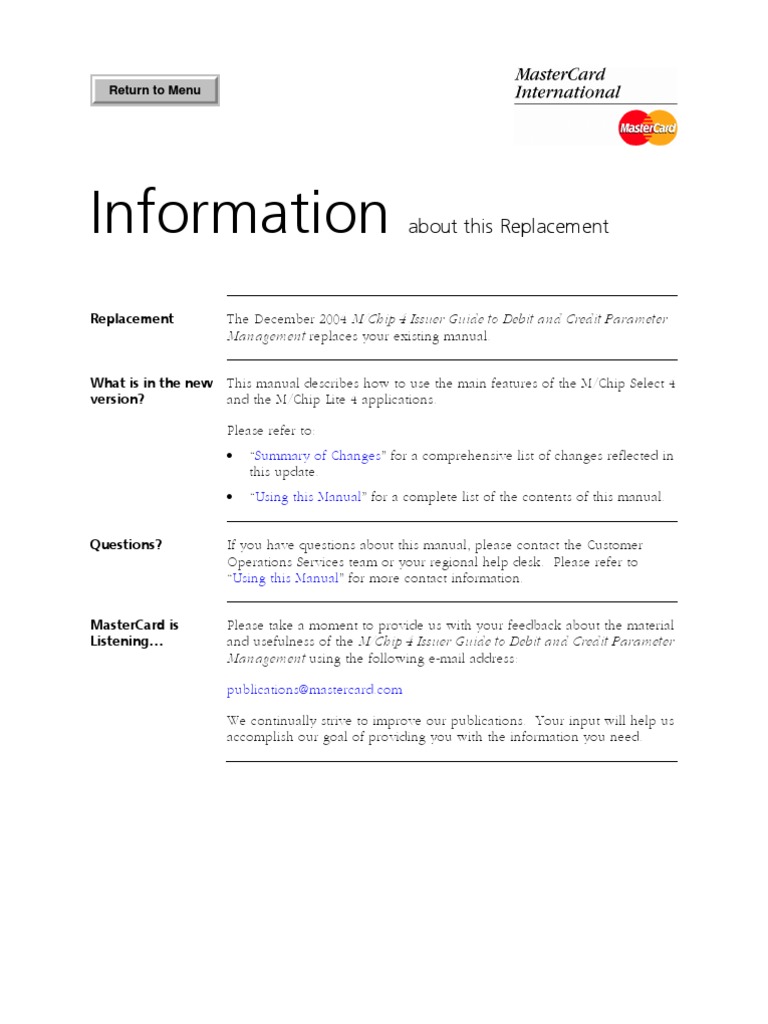 Return to Menu

MasterCard International

MasterCard

Information about this Replacement

Replacement

The December 2004 M/Chip 4 Issuer Guide to Debit and Credit Parameter Management replaces your existing manual.

What is in the new version?

This manual describes how to use the main features of the M/Chip Select 4 and the M/Chip Lite 4 applications.

Please refer to:

• "Summary of Changes" for a comprehensive list of changes reflected in this update.

• "Using this Manual" for a complete list of the contents of this manual.

Questions?

If you have questions about this manual, please contact the Customer Operations Services team or your regional help desk. Please refer to "Using this Manual" for more contact information.

MasterCard is Listening…

Please take a moment to provide us with your feedback about the material and usefulness of the M/Chip 4 Issuer Guide to Debit and Credit Parameter Management using the following e-mail address:

publications@mastercard.com

We continually strive to improve our publications. Your input will help us accomplish our goal of providing you with the information you need.